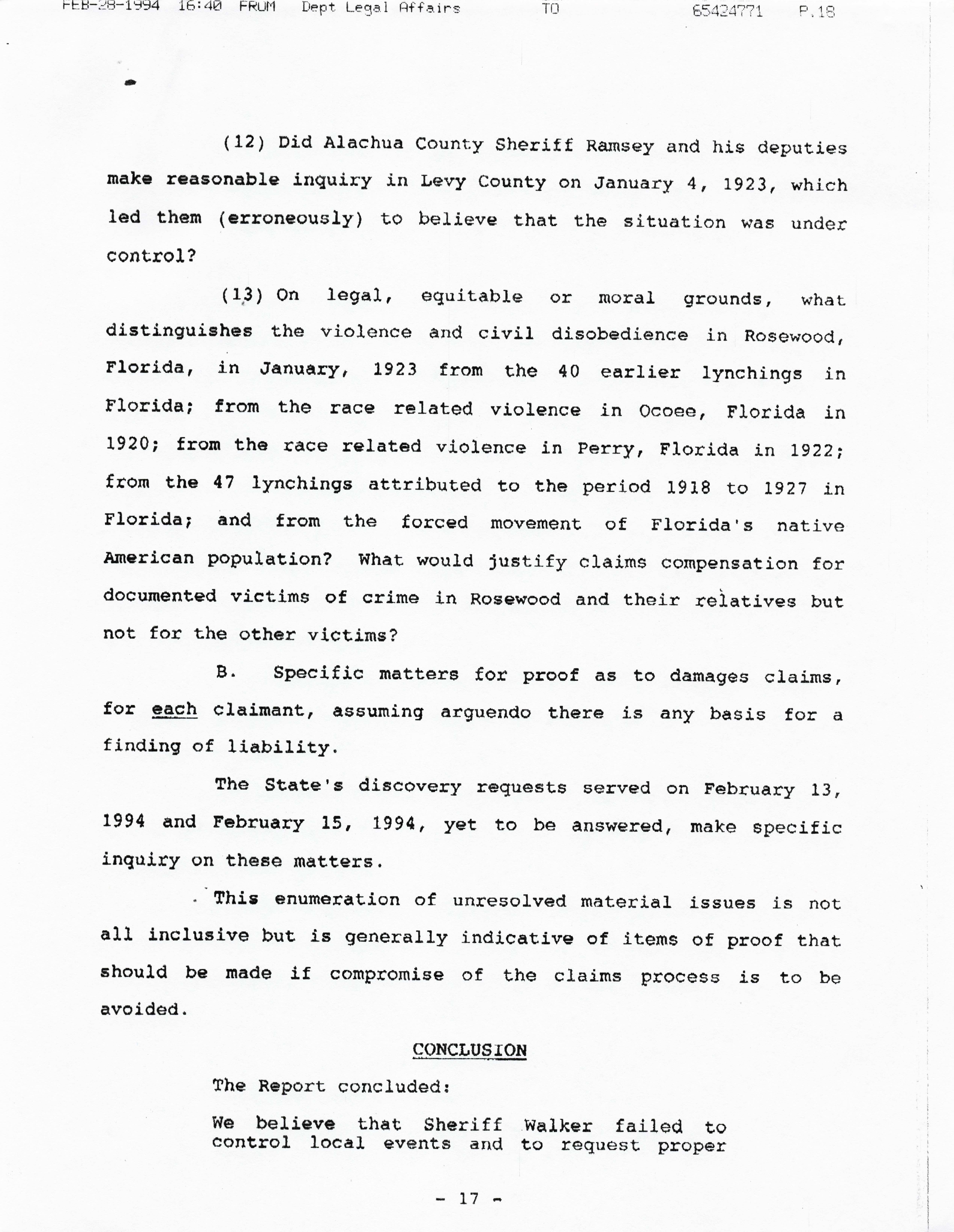 FEB-28-1994 16:40 FROM Dept Legal Affairs TO 65424771 P.18

(12) Did Alachua County Sheriff Ramsey and his deputies make reasonable inquiry in Levy County on January 4, 1923, which led them (erroneously) to believe that the situation was under control?

(13) On legal, equitable or moral grounds, what distinguishes the violence and civil disobedience in Rosewood, Florida, in January, 1923 from the 40 earlier lynchings in Florida; from the race related violence in Ocoee, Florida in 1920; from the race related violence in Perry, Florida in 1922; from the 47 lynchings attributed to the period 1918 to 1927 in Florida; and from the forced movement of Florida's native American population? What would justify claims compensation for documented victims of crime in Rosewood and their relatives but not for the other victims?

B. Specific matters for proof as to damages claims, for each claimant, assuming arguendo there is any basis for a finding of liability.

The State's discovery requests served on February 13, 1994 and February 15, 1994, yet to be answered, make specific inquiry on these matters.

This enumeration of unresolved material issues is not all inclusive but is generally indicative of items of proof that should be made if compromise of the claims process is to be avoided.

CONCLUSION

The Report concluded:

We believe that Sheriff Walker failed to control local events and to request proper

- 17 -